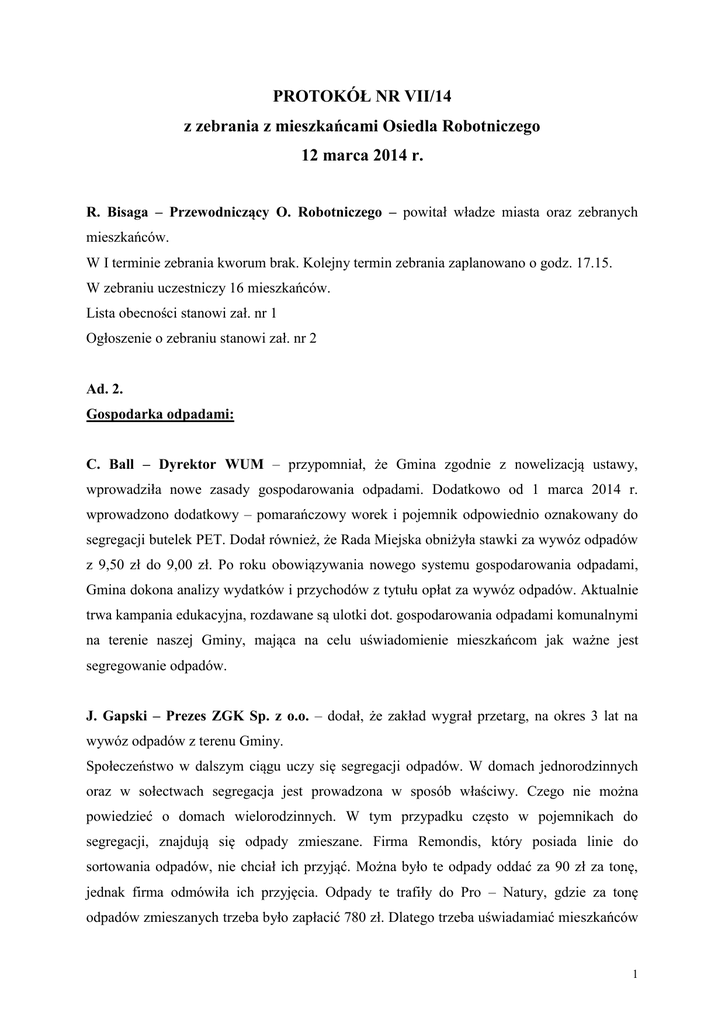 PROTOKÓŁ NR VII/14
z zebrania z mieszkańcami Osiedla Robotniczego
12 marca 2014 r.

R. Bisaga – Przewodniczący O. Robotniczego – powitał władze miasta oraz zebranych mieszkańców.
W I terminie zebrania kworum brak. Kolejny termin zebrania zaplanowano o godz. 17.15.
W zebraniu uczestniczy 16 mieszkańców.
Lista obecności stanowi zał. nr 1
Ogłoszenie o zebraniu stanowi zał. nr 2

Ad. 2.
Gospodarka odpadami:

C. Ball – Dyrektor WUM – przypomniał, że Gmina zgodnie z nowelizacją ustawy, wprowadziła nowe zasady gospodarowania odpadami. Dodatkowo od 1 marca 2014 r. wprowadzono dodatkowy – pomarańczowy worek i pojemnik odpowiednio oznakowany do segregacji butelek PET. Dodał również, że Rada Miejska obniżyła stawki za wywóz odpadów z 9,50 zł do 9,00 zł. Po roku obowiązywania nowego systemu gospodarowania odpadami, Gmina dokona analizy wydatków i przychodów z tytułu opłat za wywóz odpadów. Aktualnie trwa kampania edukacyjna, rozdawane są ulotki dot. gospodarowania odpadami komunalnymi na terenie naszej Gminy, mająca na celu uświadomienie mieszkańcom jak ważne jest segregowanie odpadów.

J. Gapski – Prezes ZGK Sp. z o.o. – dodał, że zakład wygrał przetarg, na okres 3 lat na wywóz odpadów z terenu Gminy.
Społeczeństwo w dalszym ciągu uczy się segregacji odpadów. W domach jednorodzinnych oraz w sołectwach segregacja jest prowadzona w sposób właściwy. Czego nie można powiedzieć o domach wielorodzinnych. W tym przypadku często w pojemnikach do segregacji, znajdują się odpady zmieszane. Firma Remondis, który posiada linie do sortowania odpadów, nie chciał ich przyjąć. Można było te odpady oddać za 90 zł za tonę, jednak firma odmówiła ich przyjęcia. Odpady te trafiły do Pro – Natury, gdzie za tonę odpadów zmieszanych trzeba było zapłacić 780 zł. Dlatego trzeba uświadamiać mieszkańców

1